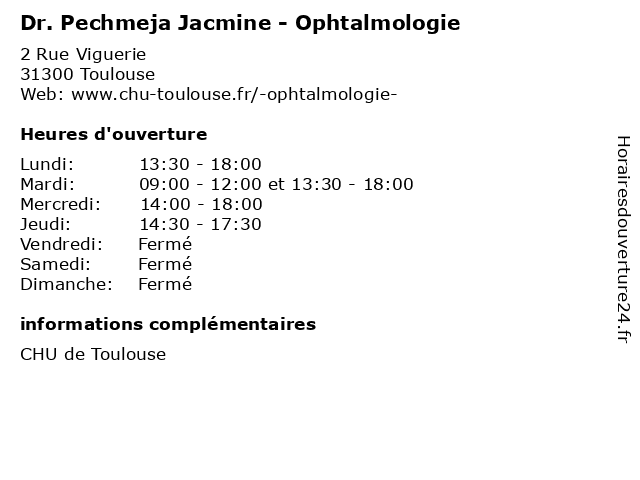 Dr. Pechmeja Jacmine - Ophtalmologie

2 Rue Viguerie
31300 Toulouse
Web: www.chu-toulouse.fr/-ophtalmologie-

Heures d'ouverture

| | |
|---|---|
| Lundi: | 13:30 - 18:00 |
| Mardi: | 09:00 - 12:00 et 13:30 - 18:00 |
| Mercredi: | 14:00 - 18:00 |
| Jeudi: | 14:30 - 17:30 |
| Vendredi: | Fermé |
| Samedi: | Fermé |
| Dimanche: | Fermé |

informations complémentaires

CHU de Toulouse

Horairesdouverture24.fr